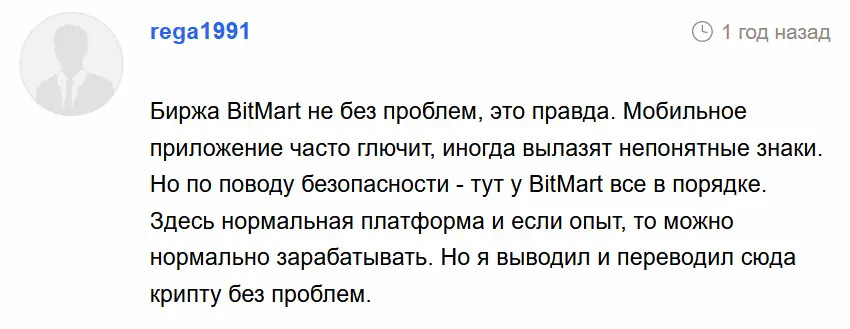 rega1991

1 год назад

Биржа BitMart не без проблем, это правда. Мобильное приложение часто глючит, иногда вылазят непонятные знаки. Но по поводу безопасности - тут у BitMart все в порядке. Здесь нормальная платформа и если опыт, то можно нормально зарабатывать. Но я выводил и переводил сюда крипту без проблем.